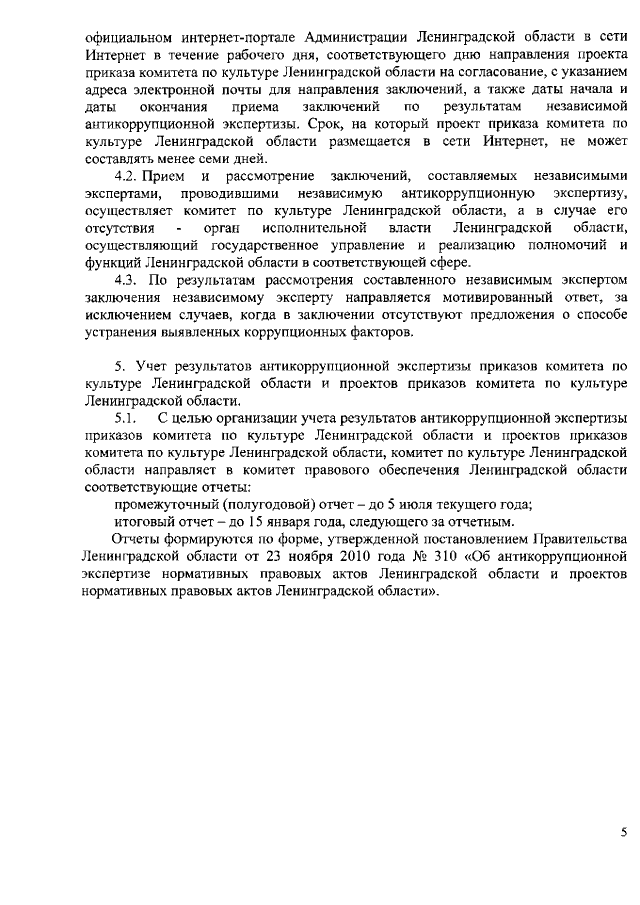 официальном интернет-портале Администрации Ленинградской области в сети Интернет в течение рабочего дня, соответствующего дню направления проекта приказа комитета по культуре Ленинградской области на согласование, с указанием адреса электронной почты для направления заключений, а также даты начала и даты окончания приема заключений по результатам независимой антикоррупционной экспертизы. Срок, на который проект приказа комитета по культуре Ленинградской области размещается в сети Интернет, не может составлять менее семи дней.

4.2. Прием и рассмотрение заключений, составляемых независимыми экспертами, проводившими независимую антикоррупционную экспертизу, осуществляет комитет по культуре Ленинградской области, а в случае его отсутствия - орган исполнительной власти Ленинградской области, осуществляющий государственное управление и реализацию полномочий и функций Ленинградской области в соответствующей сфере.

4.3. По результатам рассмотрения составленного независимым экспертом заключения независимому эксперту направляется мотивированный ответ, за исключением случаев, когда в заключении отсутствуют предложения о способе устранения выявленных коррупционных факторов.

5. Учет результатов антикоррупционной экспертизы приказов комитета по культуре Ленинградской области и проектов приказов комитета по культуре Ленинградской области.

5.1. С целью организации учета результатов антикоррупционной экспертизы приказов комитета по культуре Ленинградской области и проектов приказов комитета по культуре Ленинградской области, комитет по культуре Ленинградской области направляет в комитет правового обеспечения Ленинградской области соответствующие отчеты:

промежуточный (полугодовой) отчет – до 5 июля текущего года;

итоговый отчет – до 15 января года, следующего за отчетным.

Отчеты формируются по форме, утвержденной постановлением Правительства Ленинградской области от 23 ноября 2010 года № 310 «Об антикоррупционной экспертизе нормативных правовых актов Ленинградской области и проектов нормативных правовых актов Ленинградской области».

5